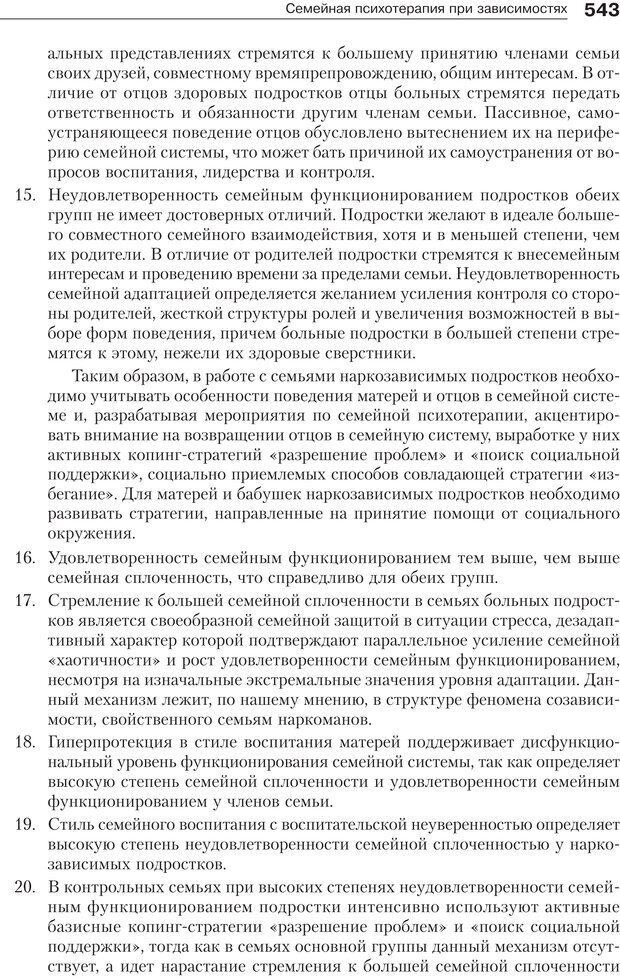 Семейная психотерапия при зависимостях 543

альных представлениях стремятся к большему принятию членами семьи своих друзей, совместному времяпрепровождению, общим интересам. В отличие от отцов здоровых подростков отцы больных стремятся передать ответственность и обязанности другим членам семьи. Пассивное, самоустраняющееся поведение отцов обусловлено вытеснением их на периферию семейной системы, что может бать причиной их самоустранения от вопросов воспитания, лидерства и контроля.

15. Неудовлетворенность семейным функционированием подростков обеих групп не имеет достоверных отличий. Подростки желают в идеале большего совместного семейного взаимодействия, хотя и в меньшей степени, чем их родители. В отличие от родителей подростки стремятся к внесемейным интересам и проведению времени за пределами семьи. Неудовлетворенность семейной адаптацией определяется желанием усиления контроля со стороны родителей, жесткой структуры ролей и увеличения возможностей в выборе форм поведения, причем больные подростки в большей степени стремятся к этому, нежели их здоровые сверстники.

Таким образом, в работе с семьями наркозависимых подростков необходимо учитывать особенности поведения матерей и отцов в семейной системе и, разрабатывая мероприятия по семейной психотерапии, акцентировать внимание на возвращении отцов в семейную систему, выработке у них активных копинг-стратегий «разрешение проблем» и «поиск социальной поддержки», социально приемлемых способов совладающей стратегии «избегание». Для матерей и бабушек наркозависимых подростков необходимо развивать стратегии, направленные на принятие помощи от социального окружения.

16. Удовлетворенность семейным функционированием тем выше, чем выше семейная сплоченность, что справедливо для обеих групп.

17. Стремление к большей семейной сплоченности в семьях больных подростков является своеобразной семейной защитой в ситуации стресса, дезадаптивный характер которой подтверждают параллельное усиление семейной «хаотичности» и рост удовлетворенности семейным функционированием, несмотря на изначальные экстремальные значения уровня адаптации. Данный механизм лежит, по нашему мнению, в структуре феномена созависимости, свойственного семьям наркоманов.

18. Гиперпротекция в стиле воспитания матерей поддерживает дисфункциональный уровень функционирования семейной системы, так как определяет высокую степень семейной сплоченности и удовлетворенности семейным функционированием у членов семьи.

19. Стиль семейного воспитания с воспитательской неуверенностью определяет высокую степень неудовлетворенности семейной сплоченностью у наркозависимых подростков.

20. В контрольных семьях при высоких степенях неудовлетворенности семейным функционированием подростки интенсивно используют активные базисные копинг-стратегии «разрешение проблем» и «поиск социальной поддержки», тогда как в семьях основной группы данный механизм отсутствует, а идет нарастание стремления к большей семейной сплоченности